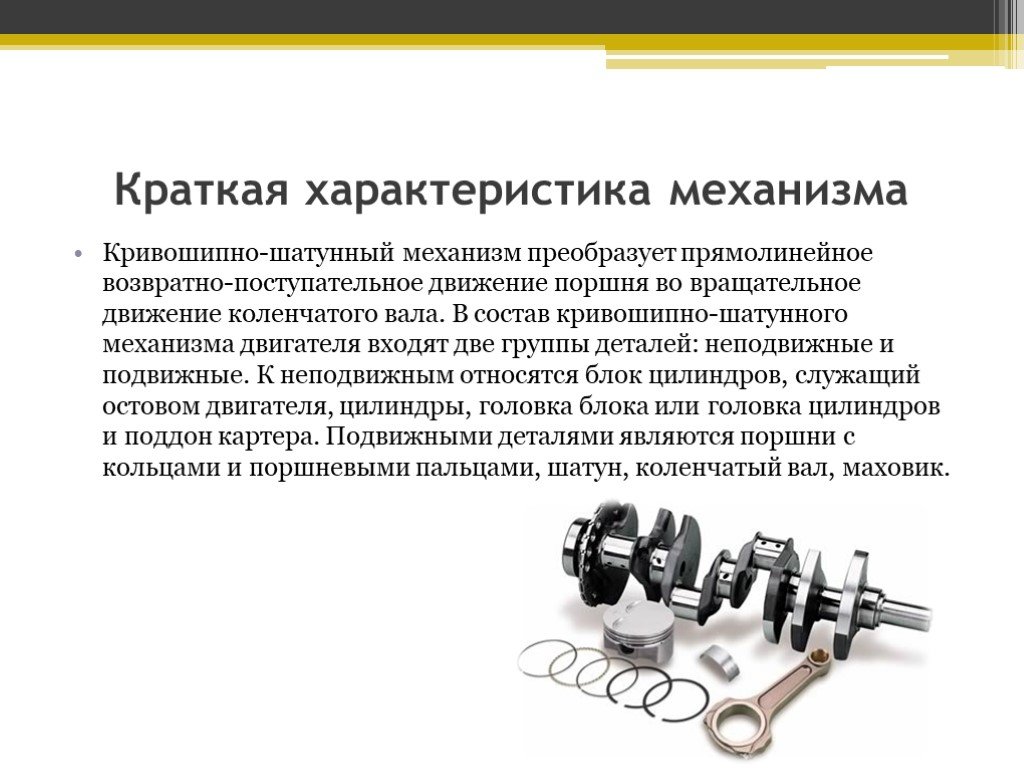 Краткая характеристика механизма

• Кривошипно-шатунный механизм преобразует прямолинейное возвратно-поступательное движение поршня во вращательное движение коленчатого вала. В состав кривошипно-шатунного механизма двигателя входят две группы деталей: неподвижные и подвижные. К неподвижным относятся блок цилиндров, служащий остовом двигателя, цилиндры, головка блока или головка цилиндров и поддон картера. Подвижными деталями являются поршни с кольцами и поршневыми пальцами, шатун, коленчатый вал, маховик.